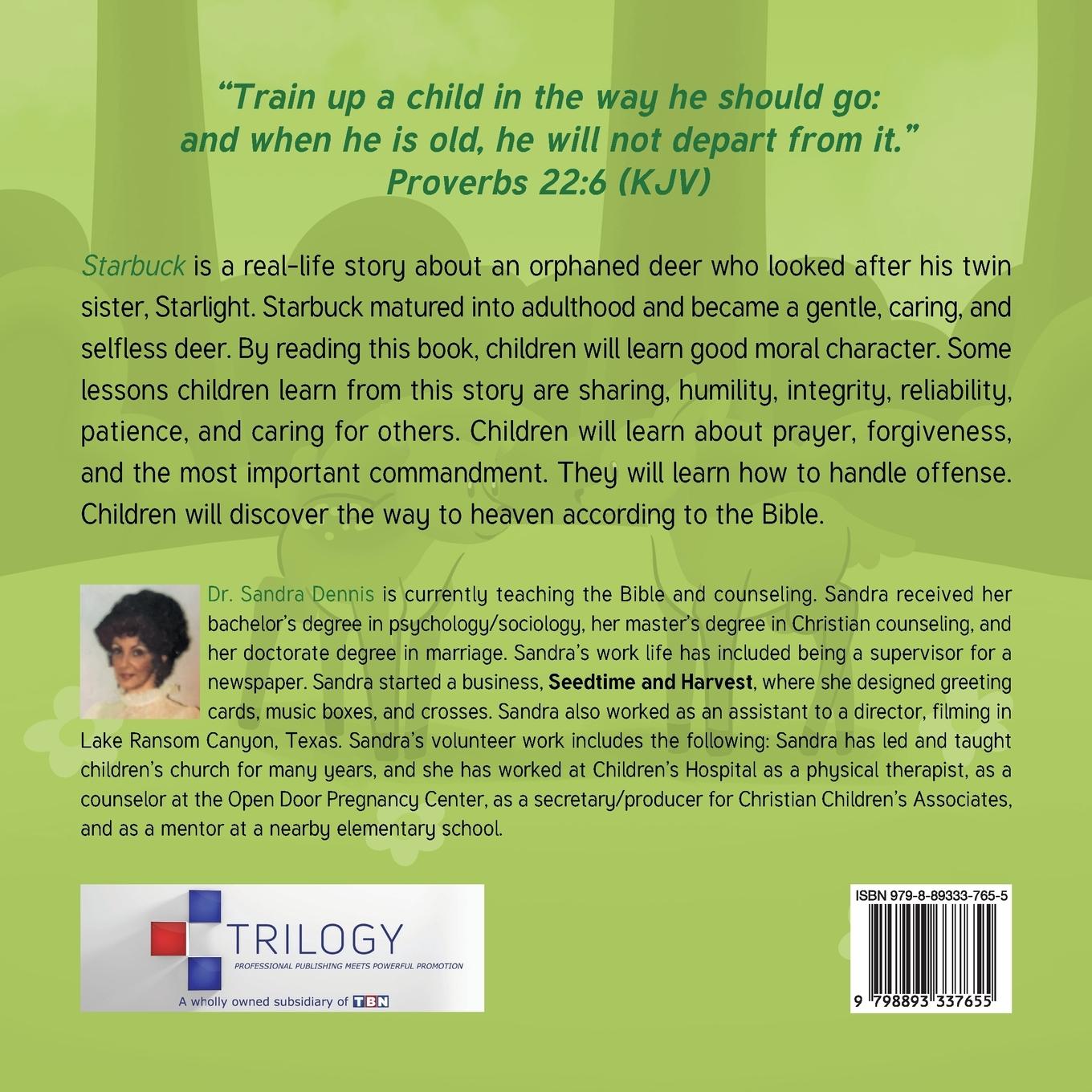 "Train up a child in the way he should go:
and when he is old, he will not depart from it."
Proverbs 22:6 (KJV)

Starbuck is a real-life story about an orphaned deer who looked after his twin sister, Starlight. Starbuck matured into adulthood and became a gentle, caring, and selfless deer. By reading this book, children will learn good moral character. Some lessons children learn from this story are sharing, humility, integrity, reliability, patience, and caring for others. Children will learn about prayer, forgiveness, and the most important commandment. They will learn how to handle offense. Children will discover the way to heaven according to the Bible.

Dr. Sandra Dennis is currently teaching the Bible and counseling. Sandra received her bachelor's degree in psychology/sociology, her master's degree in Christian counseling, and her doctorate degree in marriage. Sandra's work life has included being a supervisor for a newspaper. Sandra started a business, Seedtime and Harvest, where she designed greeting cards, music boxes, and crosses. Sandra also worked as an assistant to a director, filming in Lake Ransom Canyon, Texas. Sandra's volunteer work includes the following: Sandra has led and taught children's church for many years, and she has worked at Children's Hospital as a physical therapist, as a counselor at the Open Door Pregnancy Center, as a secretary/producer for Christian Children's Associates, and as a mentor at a nearby elementary school.

TRILOGY
PROFESSIONAL PUBLISHING MEETS POWERFUL PROMOTION
A wholly owned subsidiary of TBN

ISBN 979-8-89333-765-5
9 798893 337655